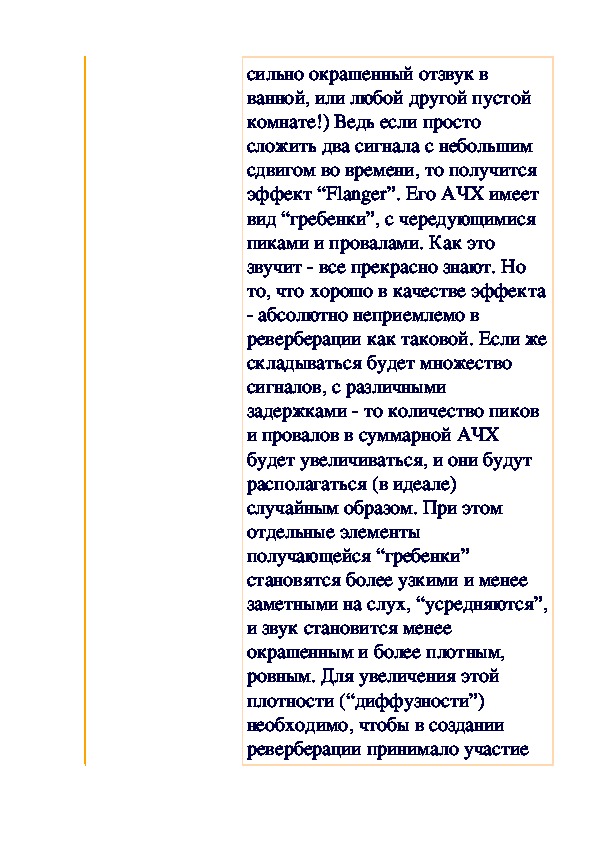 сильно окрашенный отзвук в ванной, или любой другой пустой комнате!) Ведь если просто сложить два сигнала с небольшим сдвигом во времени, то получится эффект “Flanger”. Его АЧХ имеет вид “гребенки”, с чередующимися пиками и провалами. Как это звучит - все прекрасно знают. Но то, что хорошо в качестве эффекта - абсолютно неприемлемо в реверберации как таковой. Если же складываться будет множество сигналов, с различными задержками - то количество пиков и провалов в суммарной АЧХ будет увеличиваться, и они будут располагаться (в идеале) случайным образом. При этом отдельные элементы получающейся “гребенки” становятся более узкими и менее заметными на слух, “усредняются”, и звук становится менее окрашенным и более плотным, ровным. Для увеличения этой плотности (“диффузности”) необходимо, чтобы в создании реверберации принимало участие